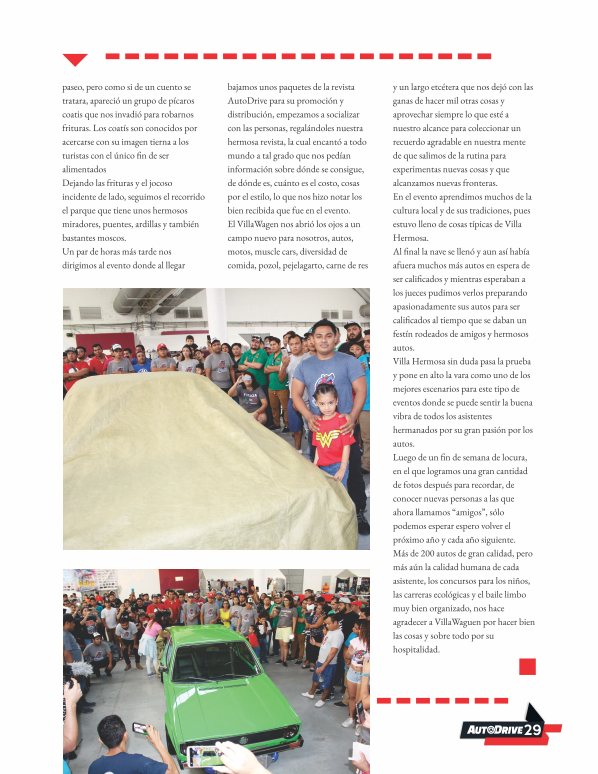 paseo, pero como si de un cuento se tratara, apareció un grupo de pícaros coatís que nos invadió para robarnos frituras. Los coatís son conocidos por acercarse con su imagen tierna a los turistas con el único fin de ser alimentados

Dejando las frituras y el jocoso incidente de lado, seguimos el recorrido el parque que tiene unos hermosos miradores, puentes, ardillas y también bastantes moscos.

Un par de horas más tarde nos dirigimos al evento donde al llegar bajamos unos paquetes de la revista AutoDrive para su promoción y distribución, empezamos a socializar con las personas, regalándoles nuestra hermosa revista, la cual encantó a todo mundo a tal grado que nos pedían información sobre dónde se consigue, de dónde es, cuánto es el costo, cosas por el estilo, lo que nos hizo notar los bien recibida que fue en el evento.

El VillaWagen nos abrió los ojos a un campo nuevo para nosotros, autos, motos, muscle cars, diversidad de comida, pozol, pejelagarto, carne de res y un largo etcétera que nos dejó con las ganas de hacer mil otras cosas y aprovechar siempre lo que esté a nuestro alcance para coleccionar un recuerdo agradable en nuestra mente de que salimos de la rutina para experimentas nuevas cosas y que alcanzamos nuevas fronteras.

En el evento aprendimos muchos de la cultura local y de sus tradiciones, pues estuvo lleno de cosas típicas de Villa Hermosa.

Al final la nave se llenó y aun así había afuera muchos más autos en espera de ser calificados y mientras esperaban a los jueces pudimos verlos preparando apasionadamente sus autos para ser calificados al tiempo que se daban un festín rodeados de amigos y hermosos autos.

Villa Hermosa sin duda pasa la prueba y pone en alto la vara como uno de los mejores escenarios para este tipo de eventos donde se puede sentir la buena vibra de todos los asistentes hermanados por su gran pasión por los autos.

Luego de un fin de semana de locura, en el que logramos una gran cantidad de fotos después para recordar, de conocer nuevas personas a las que ahora llamamos "amigos", sólo podemos esperar espero volver el próximo año y cada año siguiente.

Más de 200 autos de gran calidad, pero más aún la calidad humana de cada asistente, los concursos para los niños, las carreras ecológicas y el baile limbo muy bien organizado, nos hace agradecer a VillaWaguen por hacer bien las cosas y sobre todo por su hospitalidad.

AUTODRIVE 29